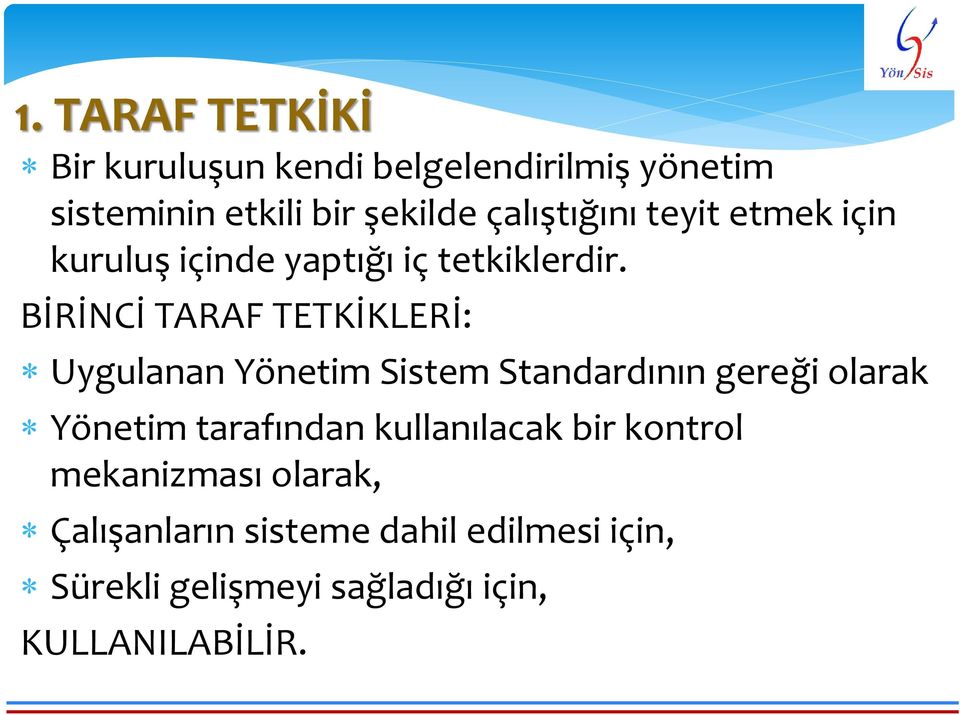 Yön Sis

1. TARAF TETKİKİ

* Bir kuruluşun kendi belgelendirilmiş yönetim sisteminin etkili bir şekilde çalıştığını teyit etmek için kuruluş içinde yaptığı iç tetkiklerdir.

BİRİNCİ TARAF TETKİKLERİ:

* Uygulanan Yönetim Sistem Standardının gereği olarak
* Yönetim tarafından kullanılacak bir kontrol mekanizması olarak,
* Çalışanların sisteme dahil edilmesi için,
* Sürekli gelişmeyi sağladığı için,

KULLANILABİLİR.